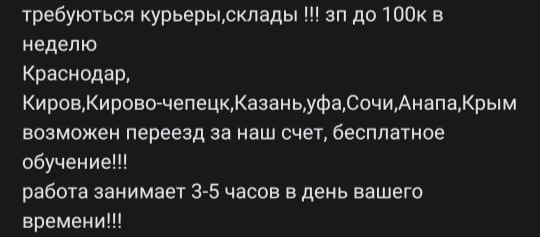 требуються курьеры,склады !!! зп до 100к в неделю
Краснодар, Киров,Кирово-чепецк,Казань,уфа,Сочи,Анапа,Крым
возможен переезд за наш счет, бесплатное обучение!!!
работа занимает 3-5 часов в день вашего времени!!!